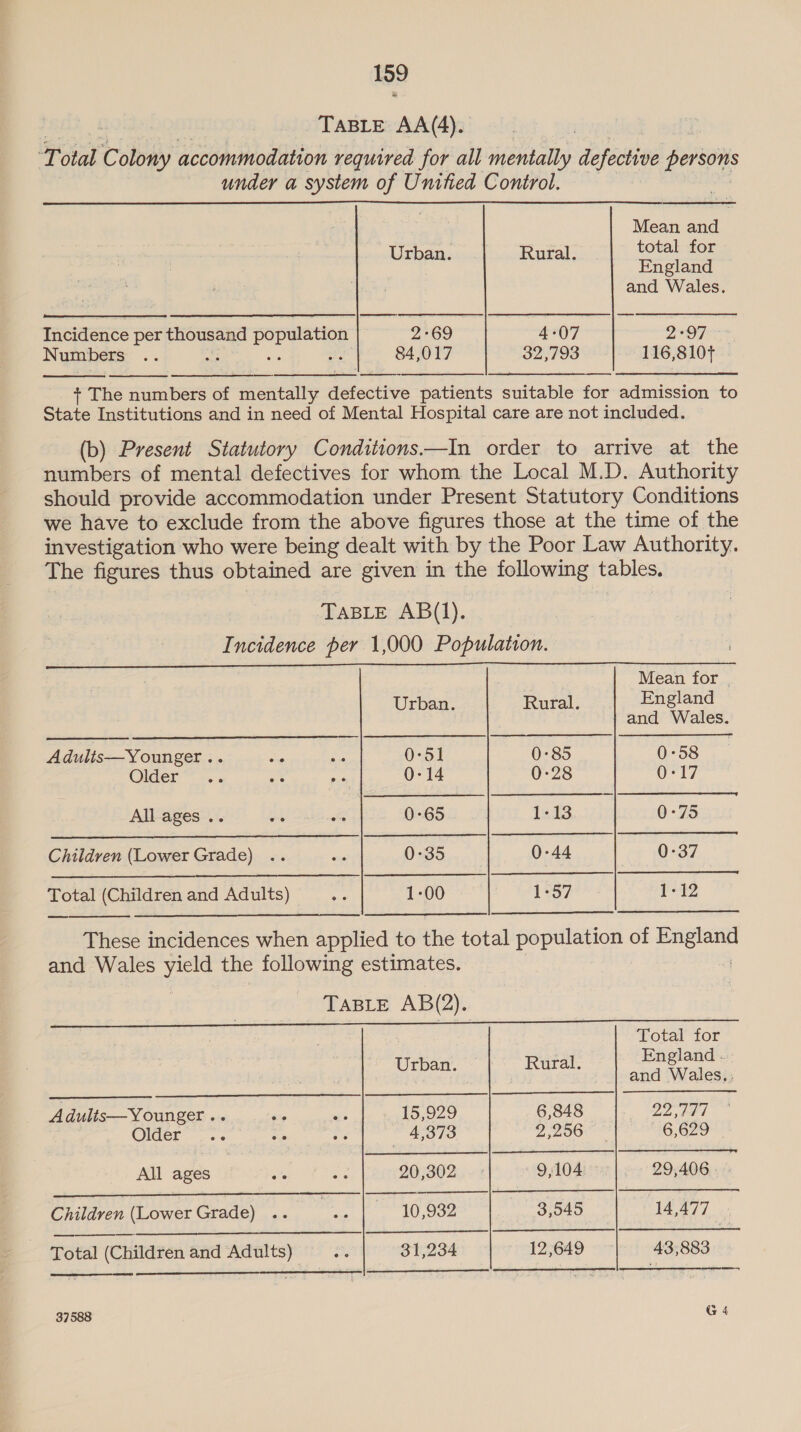 159

TABLE AA(4).

Total Colony accommodation required for all mentally defective persons under a system of Unified Control.

| | Urban. | Rural. | Mean and total for England and Wales. |
|---|---|---|---|
| Incidence per thousand population | 2·69 | 4·07 | 2·97 |
| Numbers .. .. .. .. | 84,017 | 32,793 | 116,810† |

† The numbers of mentally defective patients suitable for admission to State Institutions and in need of Mental Hospital care are not included.

(b) Present Statutory Conditions.—In order to arrive at the numbers of mental defectives for whom the Local M.D. Authority should provide accommodation under Present Statutory Conditions we have to exclude from the above figures those at the time of the investigation who were being dealt with by the Poor Law Authority. The figures thus obtained are given in the following tables.

TABLE AB(1).
Incidence per 1,000 Population.

| | Urban. | Rural. | Mean for England and Wales. |
|---|---|---|---|
| Adults—Younger .. .. .. | 0·51 | 0·85 | 0·58 |
| Older .. .. .. | 0·14 | 0·28 | 0·17 |
| All ages .. .. .. | 0·65 | 1·13 | 0·75 |
| Children (Lower Grade) .. .. | 0·35 | 0·44 | 0·37 |
| Total (Children and Adults) .. | 1·00 | 1·57 | 1·12 |

These incidences when applied to the total population of England and Wales yield the following estimates.

TABLE AB(2).

| | Urban. | Rural. | Total for England and Wales. |
|---|---|---|---|
| Adults—Younger .. .. .. | 15,929 | 6,848 | 22,777 |
| Older .. .. .. | 4,373 | 2,256 | 6,629 |
| All ages .. .. | 20,302 | 9,104 | 29,406 |
| Children (Lower Grade) .. .. | 10,932 | 3,545 | 14,477 |
| Total (Children and Adults) .. | 31,234 | 12,649 | 43,883 |

37588 G 4